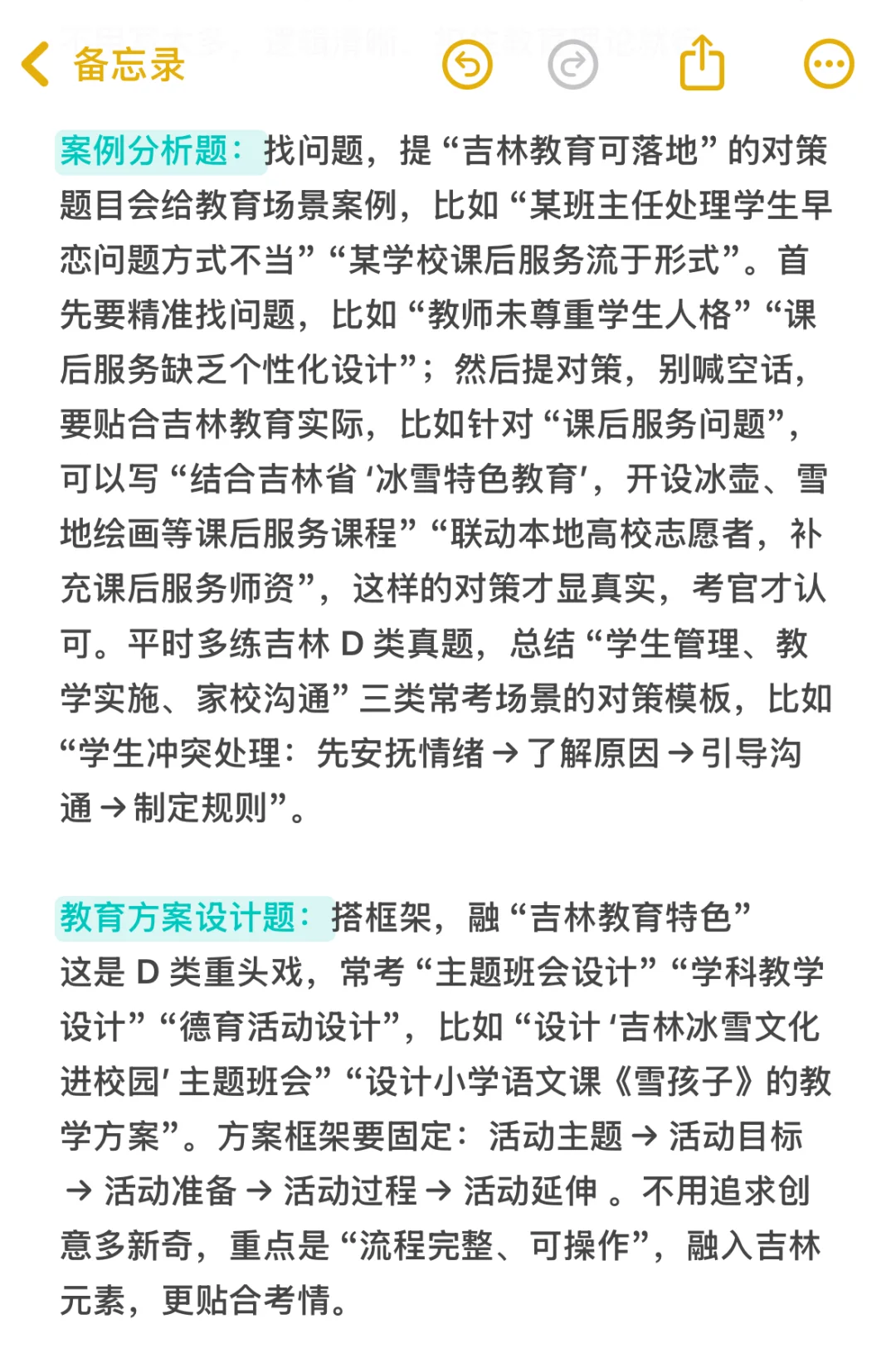 备忘录

案例分析题：找问题，提“吉林教育可落地”的对策
题目会给教育场景案例，比如“某班主任处理学生早恋问题方式不当”“某学校课后服务流于形式”。首先要精准找问题，比如“教师未尊重学生人格”“课后服务缺乏个性化设计”；然后提对策，别喊空话，要贴合吉林教育实际，比如针对“课后服务问题”，可以写“结合吉林省‘冰雪特色教育’，开设冰壶、雪地绘画等课后服务课程”“联动本地高校志愿者，补充课后服务师资”，这样的对策才显真实，考官才认可。平时多练吉林 D 类真题，总结“学生管理、教学实施、家校沟通”三类常考场景的对策模板，比如“学生冲突处理：先安抚情绪→了解原因→引导沟通→制定规则”。

教育方案设计题：搭框架，融“吉林教育特色”
这是 D 类重头戏，常考“主题班会设计”“学科教学设计”“德育活动设计”，比如“设计‘吉林冰雪文化进校园’主题班会”“设计小学语文课《雪孩子》的教学方案”。方案框架要固定：活动主题→活动目标→活动准备→活动过程→活动延伸 。不用追求创意多新奇，重点是“流程完整、可操作”，融入吉林元素，更贴合考情。